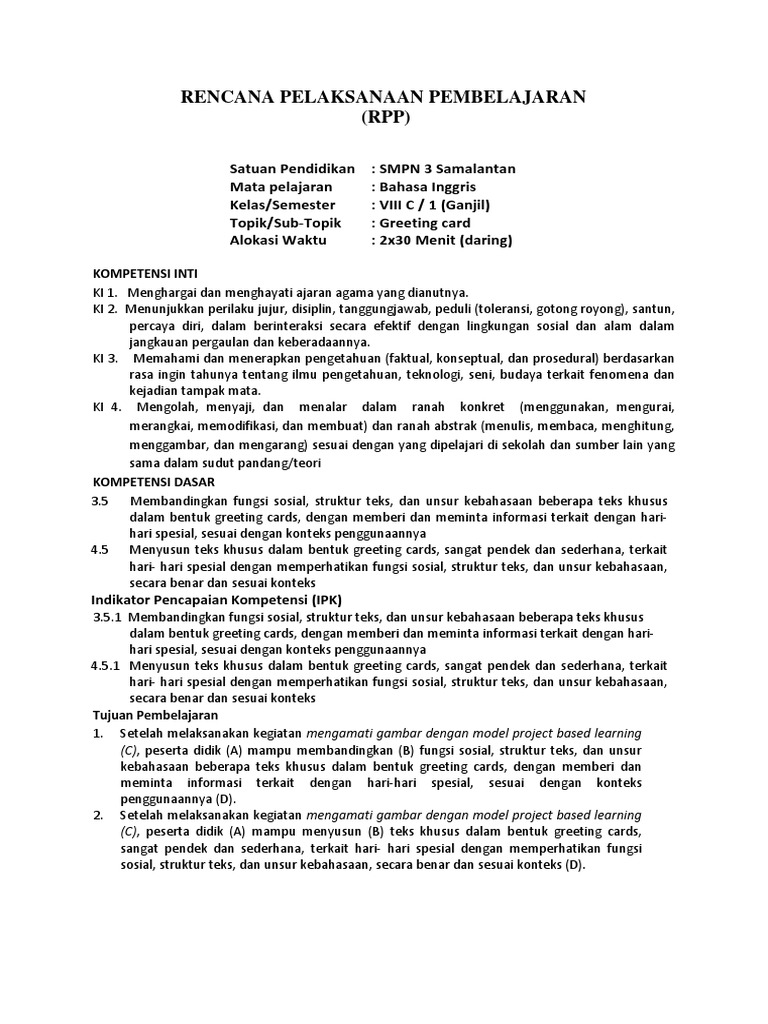 RENCANA PELAKSANAAN PEMBELAJARAN
(RPP)

Satuan Pendidikan : SMPN 3 Samalantan
Mata pelajaran : Bahasa Inggris
Kelas/Semester : VIII C / 1 (Ganjil)
Topik/Sub-Topik : Greeting card
Alokasi Waktu : 2x30 Menit (daring)

KOMPETENSI INTI
KI 1. Menghargai dan menghayati ajaran agama yang dianutnya.
KI 2. Menunjukkan perilaku jujur, disiplin, tanggungjawab, peduli (toleransi, gotong royong), santun, percaya diri, dalam berinteraksi secara efektif dengan lingkungan sosial dan alam dalam jangkauan pergaulan dan keberadaannya.
KI 3. Memahami dan menerapkan pengetahuan (faktual, konseptual, dan prosedural) berdasarkan rasa ingin tahunya tentang ilmu pengetahuan, teknologi, seni, budaya terkait fenomena dan kejadian tampak mata.
KI 4. Mengolah, menyaji, dan menalar dalam ranah konkret (menggunakan, mengurai, merangkai, memodifikasi, dan membuat) dan ranah abstrak (menulis, membaca, menghitung, menggambar, dan mengarang) sesuai dengan yang dipelajari di sekolah dan sumber lain yang sama dalam sudut pandang/teori
KOMPETENSI DASAR
3.5 Membandingkan fungsi sosial, struktur teks, dan unsur kebahasaan beberapa teks khusus dalam bentuk greeting cards, dengan memberi dan meminta informasi terkait dengan hari-hari spesial, sesuai dengan konteks penggunaannya
4.5 Menyusun teks khusus dalam bentuk greeting cards, sangat pendek dan sederhana, terkait hari- hari spesial dengan memperhatikan fungsi sosial, struktur teks, dan unsur kebahasaan, secara benar dan sesuai konteks
Indikator Pencapaian Kompetensi (IPK)
3.5.1 Membandingkan fungsi sosial, struktur teks, dan unsur kebahasaan beberapa teks khusus dalam bentuk greeting cards, dengan memberi dan meminta informasi terkait dengan hari-hari spesial, sesuai dengan konteks penggunaannya
4.5.1 Menyusun teks khusus dalam bentuk greeting cards, sangat pendek dan sederhana, terkait hari- hari spesial dengan memperhatikan fungsi sosial, struktur teks, dan unsur kebahasaan, secara benar dan sesuai konteks
Tujuan Pembelajaran
1. Setelah melaksanakan kegiatan mengamati gambar dengan model project based learning (C), peserta didik (A) mampu membandingkan (B) fungsi sosial, struktur teks, dan unsur kebahasaan beberapa teks khusus dalam bentuk greeting cards, dengan memberi dan meminta informasi terkait dengan hari-hari spesial, sesuai dengan konteks penggunaannya (D).
2. Setelah melaksanakan kegiatan mengamati gambar dengan model project based learning (C), peserta didik (A) mampu menyusun (B) teks khusus dalam bentuk greeting cards, sangat pendek dan sederhana, terkait hari- hari spesial dengan memperhatikan fungsi sosial, struktur teks, dan unsur kebahasaan, secara benar dan sesuai konteks (D).